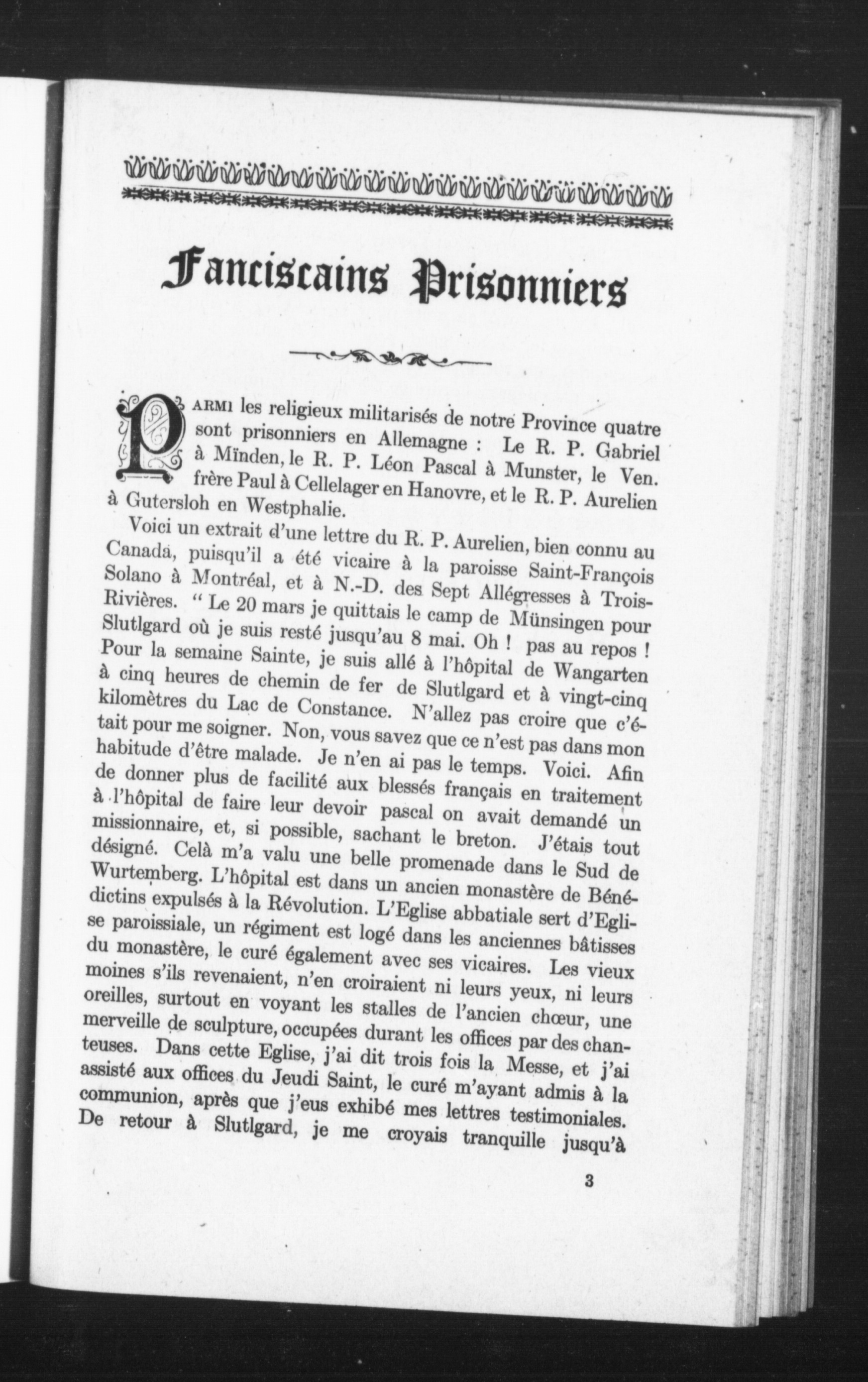 Fanciscains Prisonniers

PARMI les religieux militarisés de notre Province quatre sont prisonniers en Allemagne : Le R. P. Gabriel à Mïnden, le R. P. Léon Pascal à Munster, le Ven. frère Paul à Cellelager en Hanovre, et le R. P. Aurelien à Gutersloh en Westphalie.

Voici un extrait d'une lettre du R. P. Aurelien, bien connu au Canada, puisqu'il a été vicaire à la paroisse Saint-François Solano à Montréal, et à N.-D. des Sept Allégresses à Trois-Rivières. " Le 20 mars je quittais le camp de Münsingen pour Slutlgard où je suis resté jusqu'au 8 mai. Oh ! pas au repos ! Pour la semaine Sainte, je suis allé à l'hôpital de Wangarten à cinq heures de chemin de fer de Slutlgard et à vingt-cinq kilomètres du Lac de Constance. N'allez pas croire que c'était pour me soigner. Non, vous savez que ce n'est pas dans mon habitude d'être malade. Je n'en ai pas le temps. Voici. Afin de donner plus de facilité aux blessés français en traitement à l'hôpital de faire leur devoir pascal on avait demandé un missionnaire, et, si possible, sachant le breton. J'étais tout désigné. Celà m'a valu une belle promenade dans le Sud de Wurtemberg. L'hôpital est dans un ancien monastère de Bénédictins expulsés à la Révolution. L'Eglise abbatiale sert d'Eglise paroissiale, un régiment est logé dans les anciennes bâtisses du monastère, le curé également avec ses vicaires. Les vieux moines s'ils revenaient, n'en croiraient ni leurs yeux, ni leurs oreilles, surtout en voyant les stalles de l'ancien chœur, une merveille de sculpture, occupées durant les offices par des chanteuses. Dans cette Eglise, j'ai dit trois fois la Messe, et j'ai assisté aux offices du Jeudi Saint, le curé m'ayant admis à la communion, après que j'eus exhibé mes lettres testimoniales. De retour à Slutlgard, je me croyais tranquille jusqu'à

3